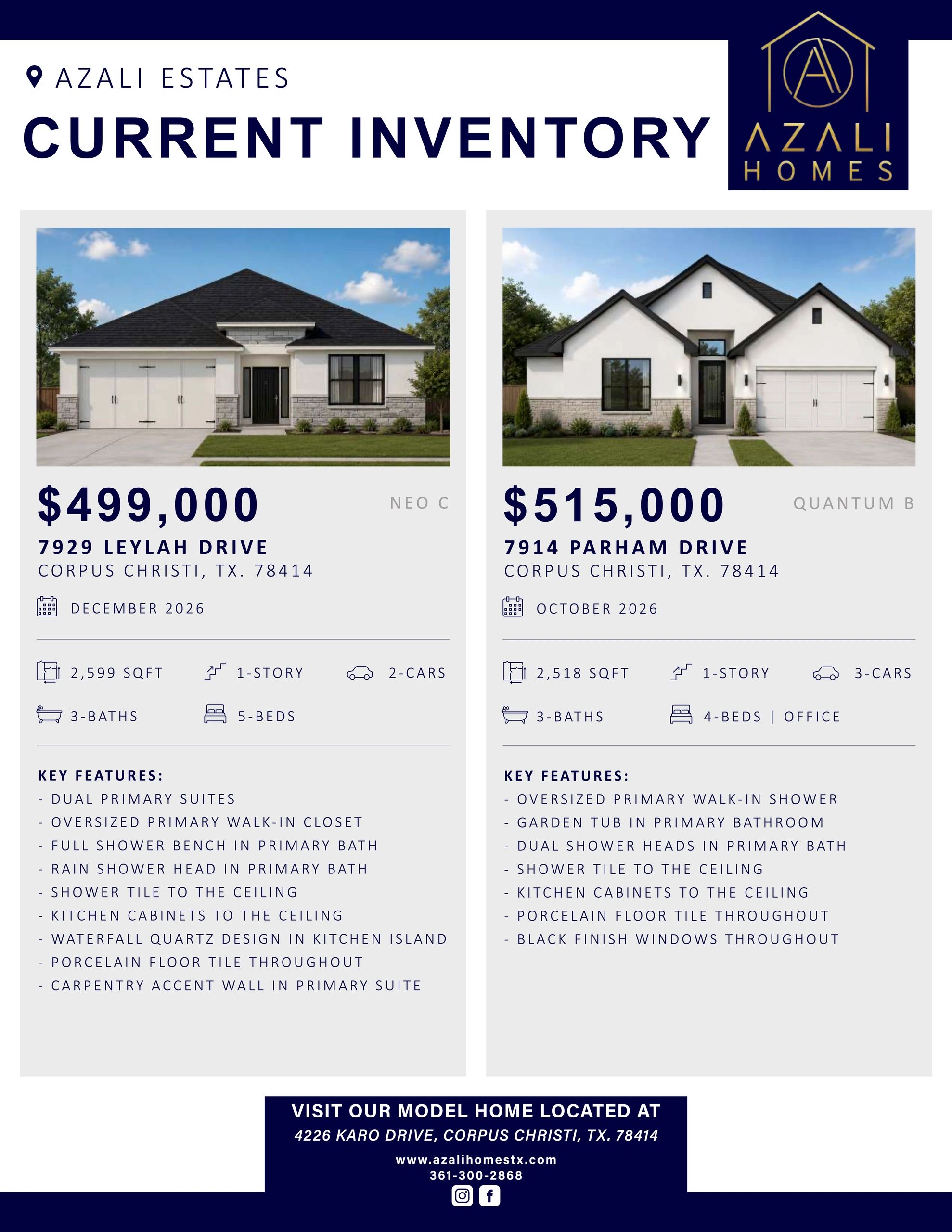 AZALI ESTATES

CURRENT INVENTORY

AZALI
HOMES

$499,000

NEO C

7929 LEYLAH DRIVE
CORPUS CHRISTI, TX. 78414

DECEMBER 2026

2,599 SQFT
1-STORY
2-CARS
3-BATHS
5-BEDS

KEY FEATURES:
- DUAL PRIMARY SUITES
- OVERSIZED PRIMARY WALK-IN CLOSET
- FULL SHOWER BENCH IN PRIMARY BATH
- RAIN SHOWER HEAD IN PRIMARY BATH
- SHOWER TILE TO THE CEILING
- KITCHEN CABINETS TO THE CEILING
- WATERFALL QUARTZ DESIGN IN KITCHEN ISLAND
- PORCELAIN FLOOR TILE THROUGHOUT
- CARPENTRY ACCENT WALL IN PRIMARY SUITE

$515,000

QUANTUM B

7914 PARHAM DRIVE
CORPUS CHRISTI, TX. 78414

OCTOBER 2026

2,518 SQFT
1-STORY
3-CARS
3-BATHS
4-BEDS | OFFICE

KEY FEATURES:
- OVERSIZED PRIMARY WALK-IN SHOWER
- GARDEN TUB IN PRIMARY BATHROOM
- DUAL SHOWER HEADS IN PRIMARY BATH
- SHOWER TILE TO THE CEILING
- KITCHEN CABINETS TO THE CEILING
- PORCELAIN FLOOR TILE THROUGHOUT
- BLACK FINISH WINDOWS THROUGHOUT

VISIT OUR MODEL HOME LOCATED AT
4226 KARO DRIVE, CORPUS CHRISTI, TX. 78414

www.azalihomestx.com
361-300-2868